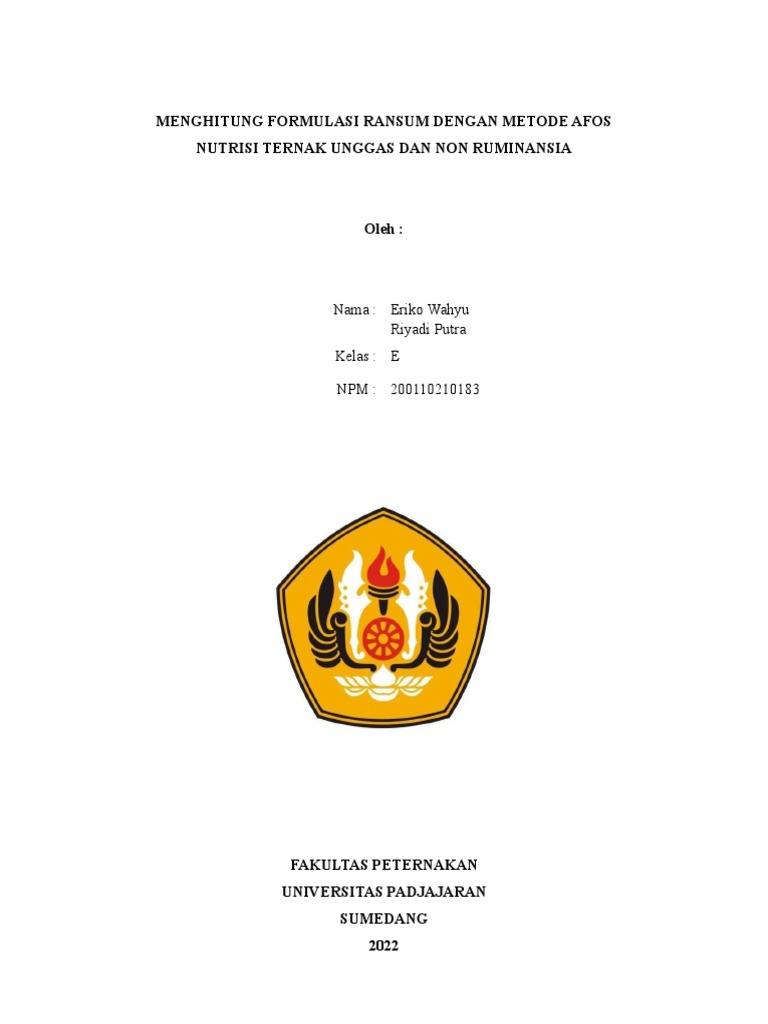 MENGHITUNG FORMULASI RANSUM DENGAN METODE AFOS
NUTRISI TERNAK UNGGAS DAN NON RUMINANSIA

Oleh :

Nama : Eriko Wahyu Riyadi Putra
Kelas : E
NPM : 200110210183

FAKULTAS PETERNAKAN
UNIVERSITAS PADJAJARAN
SUMEDANG
2022